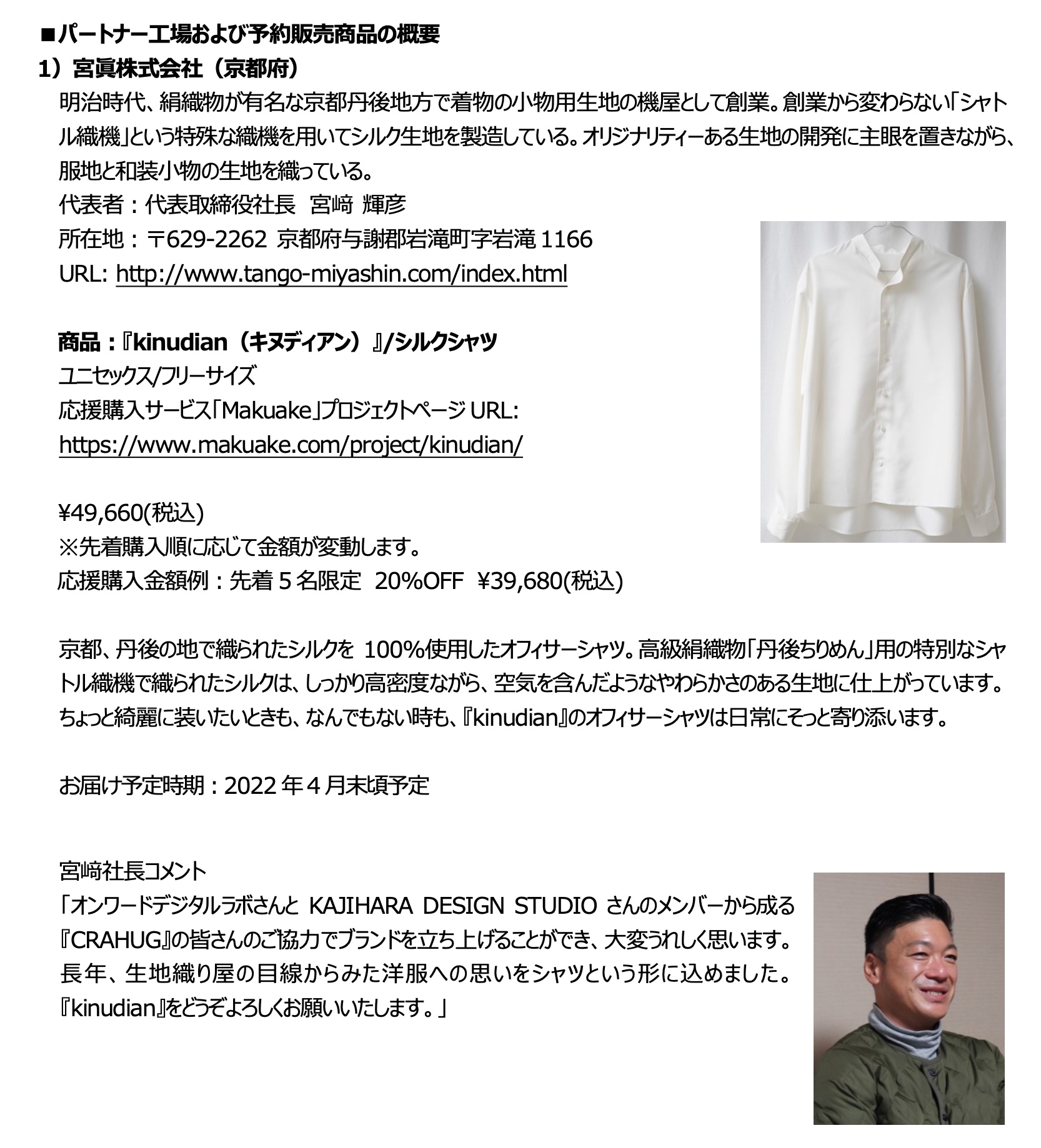 ■パートナー工場および予約販売商品の概要
1）宮眞株式会社（京都府）

明治時代、絹織物が有名な京都丹後地方で着物の小物用生地の機屋として創業。創業から変わらない「シャトル織機」という特殊な織機を用いてシルク生地を製造している。オリジナリティーある生地の開発に主眼を置きながら、服地と和装小物の生地を織っている。
代表者：代表取締役社長　宮﨑 輝彦
所在地：〒629-2262 京都府与謝郡岩滝町字岩滝 1166
URL: http://www.tango-miyashin.com/index.html

商品：『kinudian（キヌディアン）』/シルクシャツ
ユニセックス/フリーサイズ
応援購入サービス「Makuake」プロジェクトページ URL:
https://www.makuake.com/project/kinudian/

¥49,660(税込)
※先着購入順に応じて金額が変動します。
応援購入金額例：先着 5 名限定　20%OFF　¥39,680(税込)

京都、丹後の地で織られたシルクを 100%使用したオフィサーシャツ。高級絹織物「丹後ちりめん」用の特別なシャトル織機で織られたシルクは、しっかり高密度ながら、空気を含んだようなやわらかさのある生地に仕上がっています。ちょっと綺麗に装いたいときも、なんでもない時も、『kinudian』のオフィサーシャツは日常にそっと寄り添います。

お届け予定時期：2022 年 4 月末頃予定

宮﨑社長コメント
「オンワードデジタルラボさんと KAJIHARA DESIGN STUDIO さんのメンバーから成る『CRAHUG』の皆さんのご協力でブランドを立ち上げることができ、大変うれしく思います。長年、生地織り屋の目線からみた洋服への思いをシャツという形に込めました。『kinudian』をどうぞよろしくお願いいたします。」